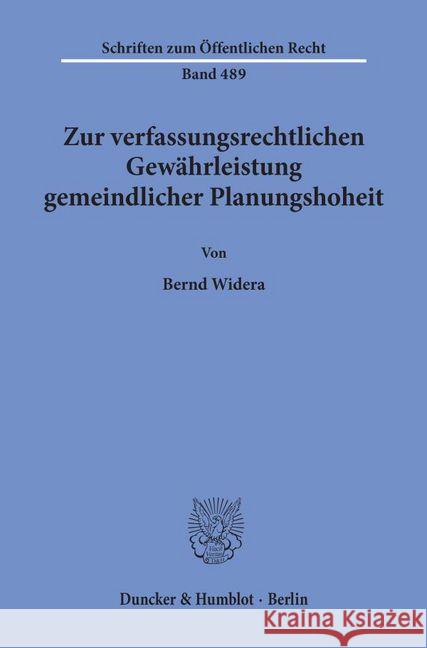 Schriften zum Öffentlichen Recht
Band 489

Zur verfassungsrechtlichen Gewährleistung gemeindlicher Planungshoheit

Von

Bernd Widera

Duncker & Humblot · Berlin